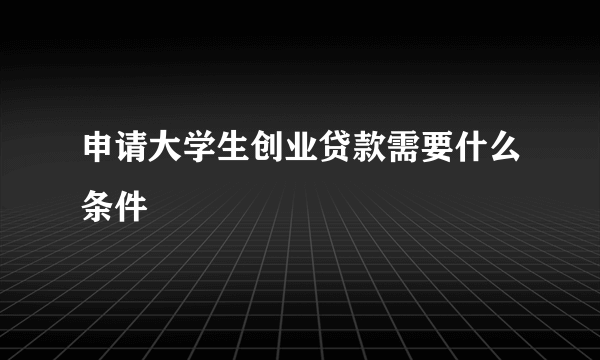 申请大学生创业贷款需要什么条件